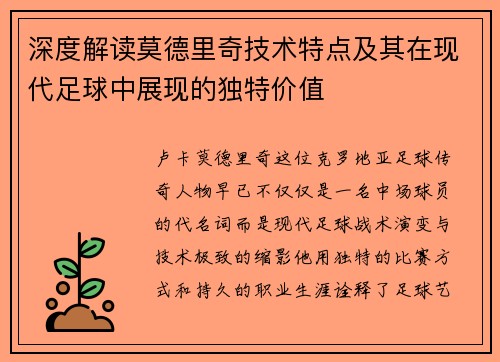 深度解读莫德里奇技术特点及其在现代足球中展现的独特价值

卢卡莫德里奇这位克罗地亚足球传奇人物早已不仅仅是一名中场球员的代名词而是现代足球战术演变与技术极致的缩影他用独特的比赛方式和持久的职业生涯诠释了足球艺